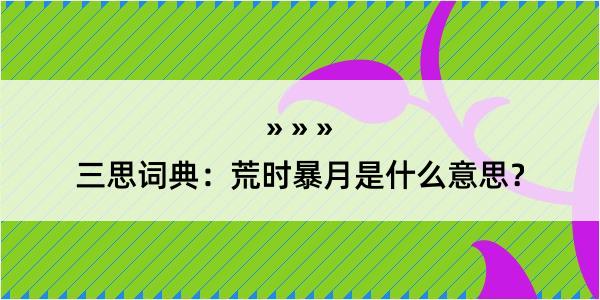 » » »

三思词典：荒时暴月是什么意思？